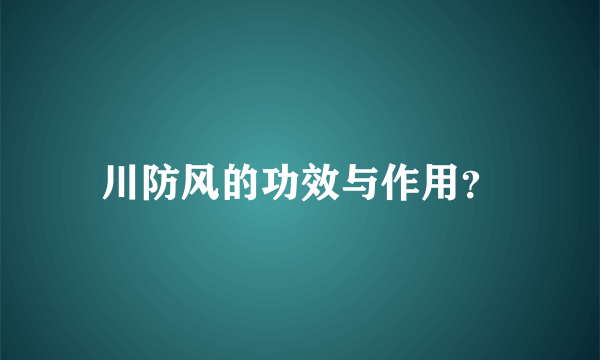 川防风的功效与作用?